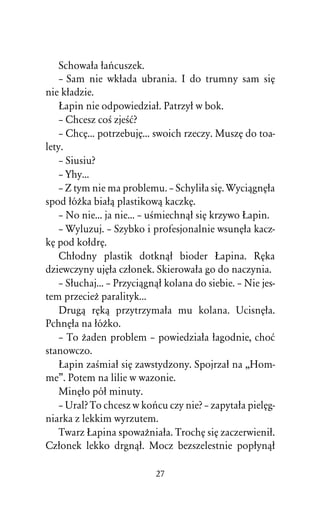 Schowała łańcuszek.

– Sam nie wkłada ubrania. I do trumny sam się nie kładzie.

Łapin nie odpowiedział. Patrzył w bok.

– Chcesz coś zjeść?

– Chcę... potrzebuję... swoich rzeczy. Muszę do toalety.

– Siusiu?

– Yhy...

– Z tym nie ma problemu. – Schyliła się. Wyciągnęła spod łóżka białą plastikową kaczkę.

– No nie... ja nie... – uśmiechnął się krzywo Łapin.

– Wyluzuj. – Szybko i profesjonalnie wsunęła kaczkę pod kołdrę.

Chłodny plastik dotknął bioder Łapina. Ręka dziewczyny ujęła członek. Skierowała go do naczynia.

– Słuchaj... – Przyciągnął kolana do siebie. – Nie jestem przecież paralityk...

Drugą ręką przytrzymała mu kolana. Ucisnęła. Pchnęła na łóżko.

– To żaden problem – powiedziała łagodnie, choć stanowczo.

Łapin zaśmiał się zawstydzony. Spojrzał na „Homme". Potem na lilie w wazonie.

Minęło pół minuty.

– Ural? To chcesz w końcu czy nie? – zapytała pielęgniarka z lekkim wyrzutem.

Twarz Łapina spoważniała. Trochę się zaczerwienił. Członek lekko drgnął. Mocz bezszelestnie popłynął

27